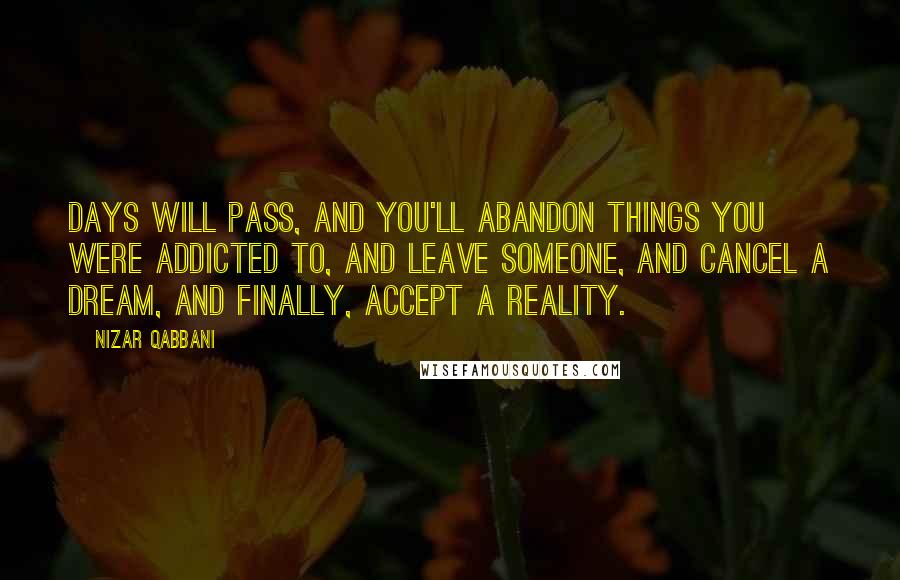 DAYS WILL PASS, AND YOU'LL ABANDON THINGS YOU WERE ADDICTED TO, AND LEAVE SOMEONE, AND CANCEL A DREAM, AND FINALLY, ACCEPT A REALITY.

NIZAR QABBANI

WISEFAMOUSQUOTES.COM